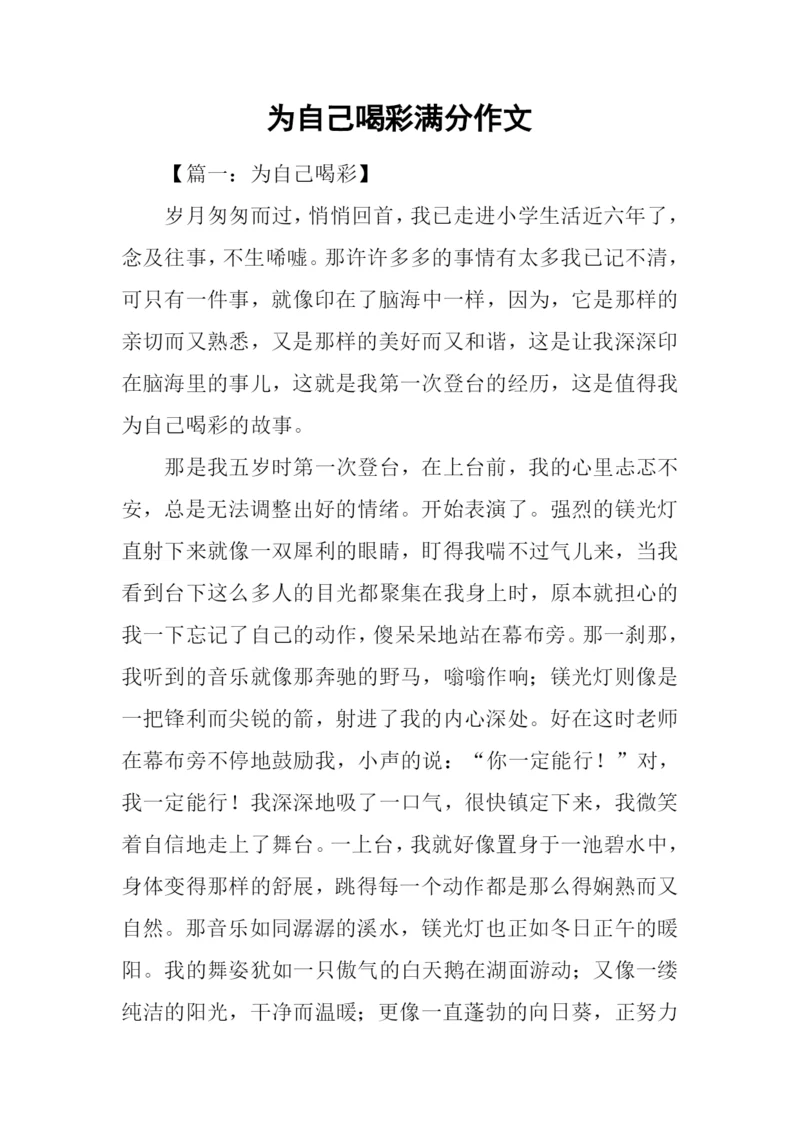 为自己喝彩满分作文

【篇一：为自己喝彩】

岁月匆匆而过，悄悄回首，我已走进小学生活近六年了，念及往事，不生唏嘘。那许许多多的事情有太多我已记不清，可只有一件事，就像印在了脑海中一样，因为，它是那样的亲切而又熟悉，又是那样的美好而又和谐，这是让我深深印在脑海里的事儿，这就是我第一次登台的经历，这是值得我为自己喝彩的故事。

那是我五岁时第一次登台，在上台前，我的心里忐忑不安，总是无法调整出好的情绪。开始表演了。强烈的镁光灯直射下来就像一双犀利的眼睛，盯得我喘不过气儿来，当我看到台下这么多人的目光都聚集在我身上时，原本就担心的我一下忘记了自己的动作，傻呆呆地站在幕布旁。那一刹那，我听到的音乐就像那奔驰的野马，嗡嗡作响；镁光灯则像是一把锋利而尖锐的箭，射进了我的内心深处。好在这时老师在幕布旁不停地鼓励我，小声的说：“你一定能行！”对，我一定能行！我深深地吸了一口气，很快镇定下来，我微笑着自信地走上了舞台。一上台，我就好像置身于一池碧水中，身体变得那样的舒展，跳得每一个动作都是那么得娴熟而又自然。那音乐如同潺潺的溪水，镁光灯也正如冬日正午的暖阳。我的舞姿犹如一只傲气的白天鹅在湖面游动；又像一缕纯洁的阳光，干净而温暖；更像一直蓬勃的向日葵，正努力